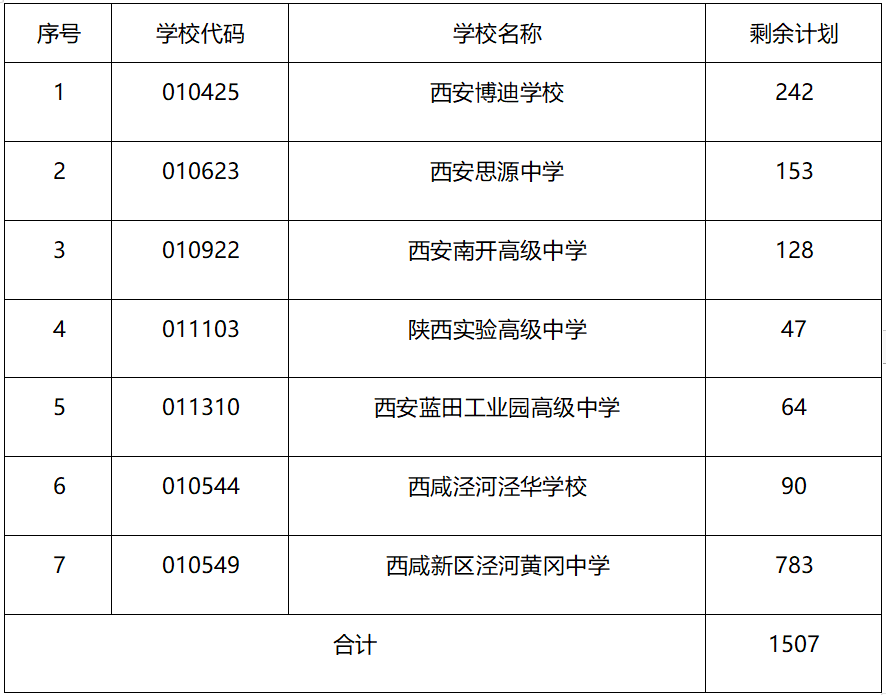 | 序号 | 学校代码 | 学校名称 | 剩余计划 |
|---|---|---|---|
| 1 | 010425 | 西安博迪学校 | 242 |
| 2 | 010623 | 西安思源中学 | 153 |
| 3 | 010922 | 西安南开高级中学 | 128 |
| 4 | 011103 | 陕西实验高级中学 | 47 |
| 5 | 011310 | 西安蓝田工业园高级中学 | 64 |
| 6 | 010544 | 西咸泾河泾华学校 | 90 |
| 7 | 010549 | 西咸新区泾河黄冈中学 | 783 |
| 合计 | | | 1507 |